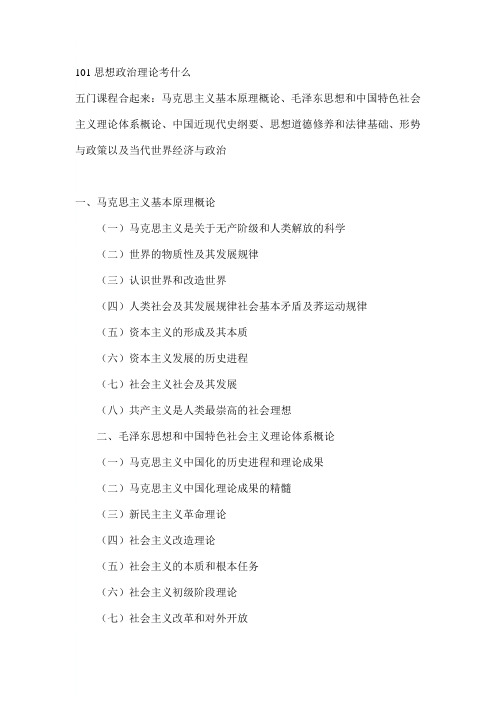 101 思想政治理论考什么

五门课程合起来：马克思主义基本原理概论、毛泽东思想和中国特色社会主义理论体系概论、中国近现代史纲要、思想道德修养和法律基础、形势与政策以及当代世界经济与政治

一、马克思主义基本原理概论

（一）马克思主义是关于无产阶级和人类解放的科学

（二）世界的物质性及其发展规律

（三）认识世界和改造世界

（四）人类社会及其发展规律社会基本矛盾及养运动规律

（五）资本主义的形成及其本质

（六）资本主义发展的历史进程

（七）社会主义社会及其发展

（八）共产主义是人类最崇高的社会理想

二、毛泽东思想和中国特色社会主义理论体系概论

（一）马克思主义中国化的历史进程和理论成果

（二）马克思主义中国化理论成果的精髓

（三）新民主主义革命理论

（四）社会主义改造理论

（五）社会主义的本质和根本任务

（六）社会主义初级阶段理论

（七）社会主义改革和对外开放